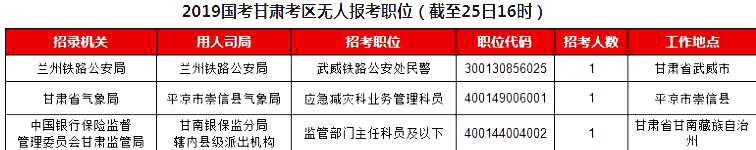 2019国考甘肃考区无人报考职位（截至25日16时）

| 招录机关 | 用人司局 | 招考职位 | 职位代码 | 招考人数 | 工作地点 |
|---|---|---|---|---|---|
| 兰州铁路公安局 | 兰州铁路公安局 | 武威铁路公安处民警 | 300130856025 | 1 | 甘肃省武威市 |
| 甘肃省气象局 | 平凉市崇信县气象局 | 应急减灾科业务管理科员 | 400149006001 | 1 | 平凉市崇信县 |
| 中国银行保险监督管理委员会甘肃监管局 | 甘南银保监分局辖内县级派出机构 | 监管部门主任科员及以下 | 400144004002 | 1 | 甘肃省甘南藏族自治州 |